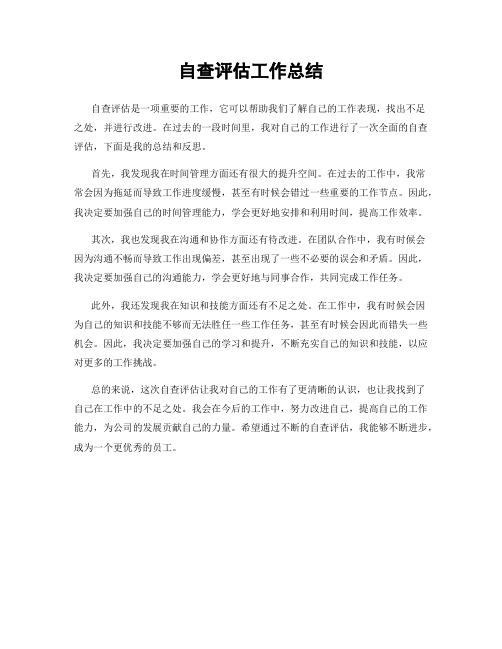 自查评估工作总结

自查评估是一项重要的工作，它可以帮助我们了解自己的工作表现，找出不足之处，并进行改进。在过去的一段时间里，我对自己的工作进行了一次全面的自查评估，下面是我的总结和反思。

首先，我发现我在时间管理方面还有很大的提升空间。在过去的工作中，我常常会因为拖延而导致工作进度缓慢，甚至有时候会错过一些重要的工作节点。因此，我决定要加强自己的时间管理能力，学会更好地安排和利用时间，提高工作效率。

其次，我也发现我在沟通和协作方面还有待改进。在团队合作中，我有时候会因为沟通不畅而导致工作出现偏差，甚至出现了一些不必要的误会和矛盾。因此，我决定要加强自己的沟通能力，学会更好地与同事合作，共同完成工作任务。

此外，我还发现我在知识和技能方面还有不足之处。在工作中，我有时候会因为自己的知识和技能不够而无法胜任一些工作任务，甚至有时候会因此而错失一些机会。因此，我决定要加强自己的学习和提升，不断充实自己的知识和技能，以应对更多的工作挑战。

总的来说，这次自查评估让我对自己的工作有了更清晰的认识，也让我找到了自己在工作中的不足之处。我会在今后的工作中，努力改进自己，提高自己的工作能力，为公司的发展贡献自己的力量。希望通过不断的自查评估，我能够不断进步，成为一个更优秀的员工。